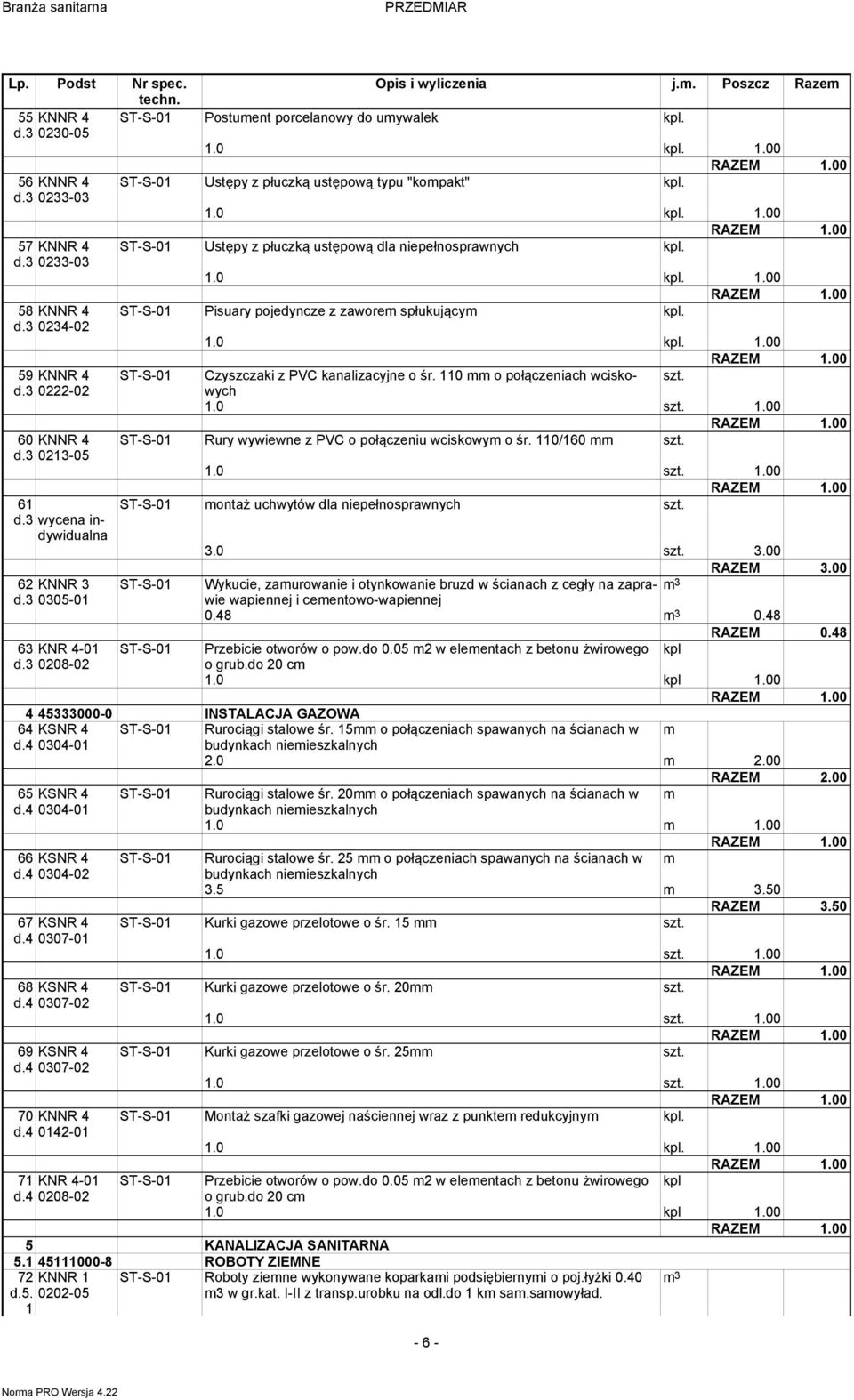 Branża sanitarna PRZEDMIAR

| Lp. | Podst | Nr spec. techn. | Opis i wyliczenia | j.m. | Poszcz | Razem |
|---|---|---|---|---|---|---|
| 55 d.3 | KNNR 4 0230-05 | ST-S-01 | Postument porcelanowy do umywalek | kpl. | | |
| | | | 1.0 | kpl. | 1.00 | |
| | | | | | RAZEM | 1.00 |
| 56 d.3 | KNNR 4 0233-03 | ST-S-01 | Ustępy z płuczką ustępową typu "kompakt" | kpl. | | |
| | | | 1.0 | kpl. | 1.00 | |
| | | | | | RAZEM | 1.00 |
| 57 d.3 | KNNR 4 0233-03 | ST-S-01 | Ustępy z płuczką ustępową dla niepełnosprawnych | kpl. | | |
| | | | 1.0 | kpl. | 1.00 | |
| | | | | | RAZEM | 1.00 |
| 58 d.3 | KNNR 4 0234-02 | ST-S-01 | Pisuary pojedyncze z zaworem spłukującym | kpl. | | |
| | | | 1.0 | kpl. | 1.00 | |
| | | | | | RAZEM | 1.00 |
| 59 d.3 | KNNR 4 0222-02 | ST-S-01 | Czyszczaki z PVC kanalizacyjne o śr. 110 mm o połączeniach wciskowych | szt. | | |
| | | | 1.0 | szt. | 1.00 | |
| | | | | | RAZEM | 1.00 |
| 60 d.3 | KNNR 4 0213-05 | ST-S-01 | Rury wywiewne z PVC o połączeniu wciskowym o śr. 110/160 mm | szt. | | |
| | | | 1.0 | szt. | 1.00 | |
| | | | | | RAZEM | 1.00 |
| 61 d.3 | wycena indywidualna | ST-S-01 | montaż uchwytów dla niepełnosprawnych | szt. | | |
| | | | 3.0 | szt. | 3.00 | |
| | | | | | RAZEM | 3.00 |
| 62 d.3 | KNNR 3 0305-01 | ST-S-01 | Wykucie, zamurowanie i otynkowanie bruzd w ścianach z cegły na zaprawie wapiennej i cementowo-wapiennej | $m^3$ | | |
| | | | 0.48 | $m^3$ | 0.48 | |
| | | | | | RAZEM | 0.48 |
| 63 d.3 | KNR 4-01 0208-02 | ST-S-01 | Przebicie otworów o pow.do 0.05 m2 w elementach z betonu żwirowego o grub.do 20 cm | kpl | | |
| | | | 1.0 | kpl | 1.00 | |
| | | | | | RAZEM | 1.00 |
| 4 | 45333000-0 | | INSTALACJA GAZOWA | | | |
| 64 d.4 | KSNR 4 0304-01 | ST-S-01 | Rurociągi stalowe śr. 15mm o połączeniach spawanych na ścianach w budynkach niemieszkalnych | m | | |
| | | | 2.0 | m | 2.00 | |
| | | | | | RAZEM | 2.00 |
| 65 d.4 | KSNR 4 0304-01 | ST-S-01 | Rurociągi stalowe śr. 20mm o połączeniach spawanych na ścianach w budynkach niemieszkalnych | m | | |
| | | | 1.0 | m | 1.00 | |
| | | | | | RAZEM | 1.00 |
| 66 d.4 | KSNR 4 0304-02 | ST-S-01 | Rurociągi stalowe śr. 25 mm o połączeniach spawanych na ścianach w budynkach niemieszkalnych | m | | |
| | | | 3.5 | m | 3.50 | |
| | | | | | RAZEM | 3.50 |
| 67 d.4 | KSNR 4 0307-01 | ST-S-01 | Kurki gazowe przelotowe o śr. 15 mm | szt. | | |
| | | | 1.0 | szt. | 1.00 | |
| | | | | | RAZEM | 1.00 |
| 68 d.4 | KSNR 4 0307-02 | ST-S-01 | Kurki gazowe przelotowe o śr. 20mm | szt. | | |
| | | | 1.0 | szt. | 1.00 | |
| | | | | | RAZEM | 1.00 |
| 69 d.4 | KSNR 4 0307-02 | ST-S-01 | Kurki gazowe przelotowe o śr. 25mm | szt. | | |
| | | | 1.0 | szt. | 1.00 | |
| | | | | | RAZEM | 1.00 |
| 70 d.4 | KNNR 4 0142-01 | ST-S-01 | Montaż szafki gazowej naściennej wraz z punktem redukcyjnym | kpl. | | |
| | | | 1.0 | kpl. | 1.00 | |
| | | | | | RAZEM | 1.00 |
| 71 d.4 | KNR 4-01 0208-02 | ST-S-01 | Przebicie otworów o pow.do 0.05 m2 w elementach z betonu żwirowego o grub.do 20 cm | kpl | | |
| | | | 1.0 | kpl | 1.00 | |
| | | | | | RAZEM | 1.00 |
| 5 | | | KANALIZACJA SANITARNA | | | |
| 5.1 | 45111000-8 | | ROBOTY ZIEMNE | | | |
| 72 d.5.1 | KNNR 1 0202-05 | ST-S-01 | Roboty ziemne wykonywane koparkami podsiębiernymi o poj.łyżki 0.40 m3 w gr.kat. I-II z transp.urobku na odl.do 1 km sam.samowyład. | $m^3$ | | |

- 6 -

Norma PRO Wersja 4.22